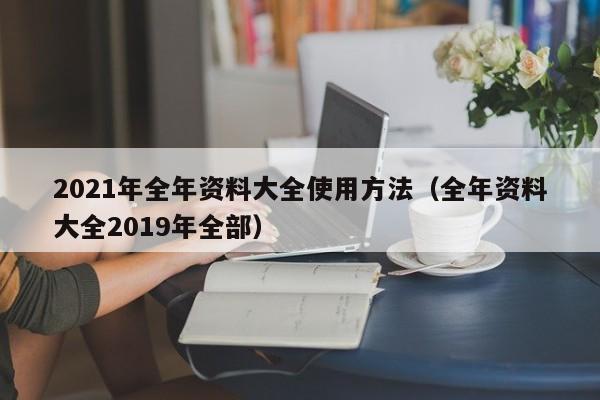 2021年全年资料大全使用方法（全年资料大全2019年全部）